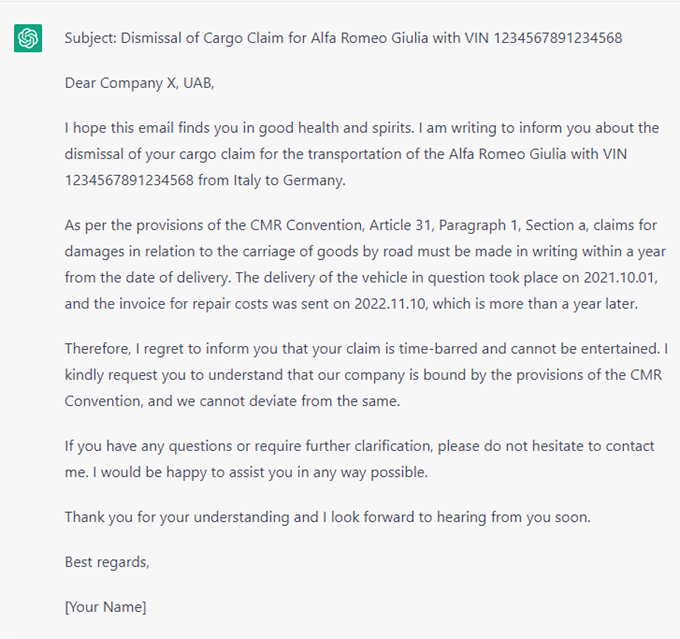 Subject: Dismissal of Cargo Claim for Alfa Romeo Giulia with VIN 1234567891234568

Dear Company X, UAB,

I hope this email finds you in good health and spirits. I am writing to inform you about the dismissal of your cargo claim for the transportation of the Alfa Romeo Giulia with VIN 1234567891234568 from Italy to Germany.

As per the provisions of the CMR Convention, Article 31, Paragraph 1, Section a, claims for damages in relation to the carriage of goods by road must be made in writing within a year from the date of delivery. The delivery of the vehicle in question took place on 2021.10.01, and the invoice for repair costs was sent on 2022.11.10, which is more than a year later.

Therefore, I regret to inform you that your claim is time-barred and cannot be entertained. I kindly request you to understand that our company is bound by the provisions of the CMR Convention, and we cannot deviate from the same.

If you have any questions or require further clarification, please do not hesitate to contact me. I would be happy to assist you in any way possible.

Thank you for your understanding and I look forward to hearing from you soon.

Best regards,

[Your Name]